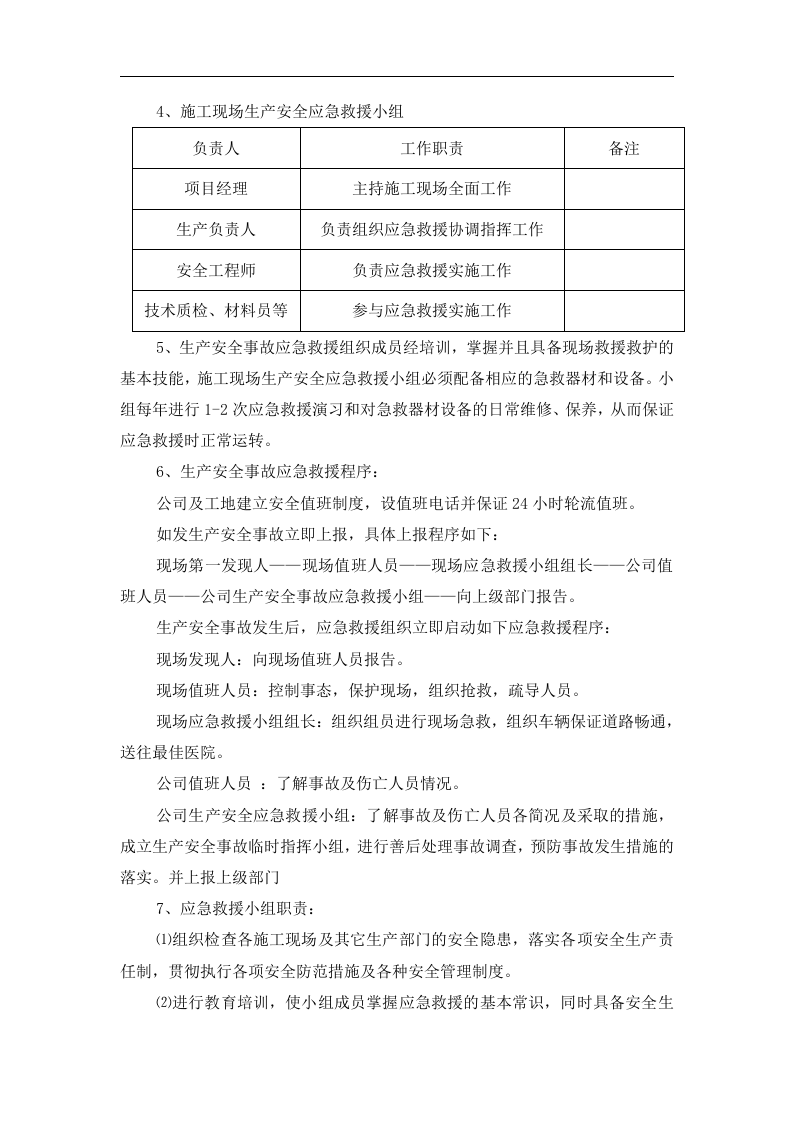 4、施工现场生产安全应急救援小组

| 负责人 | 工作职责 | 备注 |
|---|---|---|
| 项目经理 | 主持施工现场全面工作 | |
| 生产负责人 | 负责组织应急救援协调指挥工作 | |
| 安全工程师 | 负责应急救援实施工作 | |
| 技术质检、材料员等 | 参与应急救援实施工作 | |

5、生产安全事故应急救援组织成员经培训，掌握并且具备现场救援救护的基本技能，施工现场生产安全应急救援小组必须配备相应的急救器材和设备。小组每年进行1-2次应急救援演习和对急救器材设备的日常维修、保养，从而保证应急救援时正常运转。

6、生产安全事故应急救援程序：

公司及工地建立安全值班制度，设值班电话并保证24小时轮流值班。

如发生产安全事故立即上报，具体上报程序如下：

现场第一发现人——现场值班人员——现场应急救援小组组长——公司值班人员——公司生产安全事故应急救援小组——向上级部门报告。

生产安全事故发生后，应急救援组织立即启动如下应急救援程序：

现场发现人：向现场值班人员报告。

现场值班人员：控制事态，保护现场，组织抢救，疏导人员。

现场应急救援小组组长：组织组员进行现场急救，组织车辆保证道路畅通，送往最佳医院。

公司值班人员 ：了解事故及伤亡人员情况。

公司生产安全应急救援小组：了解事故及伤亡人员各简况及采取的措施，成立生产安全事故临时指挥小组，进行善后处理事故调查，预防事故发生措施的落实。并上报上级部门

7、应急救援小组职责：

⑴组织检查各施工现场及其它生产部门的安全隐患，落实各项安全生产责任制，贯彻执行各项安全防范措施及各种安全管理制度。

⑵进行教育培训，使小组成员掌握应急救援的基本常识，同时具备安全生